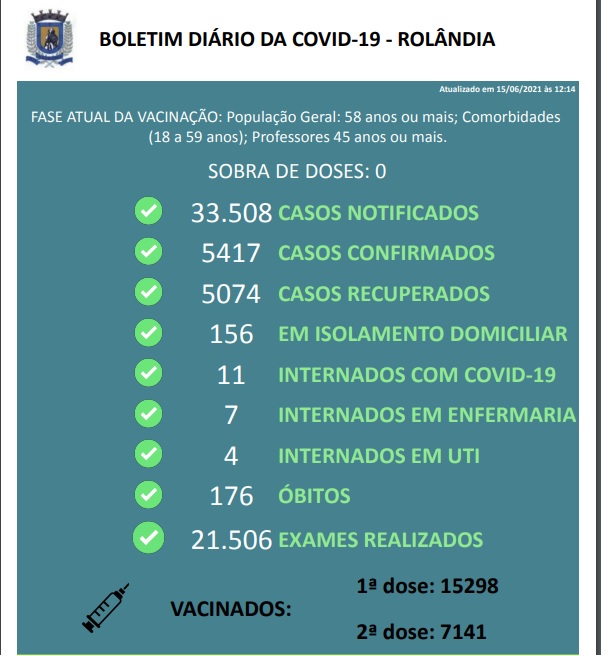 BOLETIM DIÁRIO DA COVID-19 - ROLÂNDIA

Atualizado em 15/06/2021 às 12:14

FASE ATUAL DA VACINAÇÃO: População Geral: 58 anos ou mais; Comorbidades (18 a 59 anos); Professores 45 anos ou mais.

SOBRA DE DOSES: 0

33.508 CASOS NOTIFICADOS

5417 CASOS CONFIRMADOS

5074 CASOS RECUPERADOS

156 EM ISOLAMENTO DOMICILIAR

11 INTERNADOS COM COVID-19

7 INTERNADOS EM ENFERMARIA

4 INTERNADOS EM UTI

176 ÓBITOS

21.506 EXAMES REALIZADOS

VACINADOS:

1ª dose: 15298

2ª dose: 7141